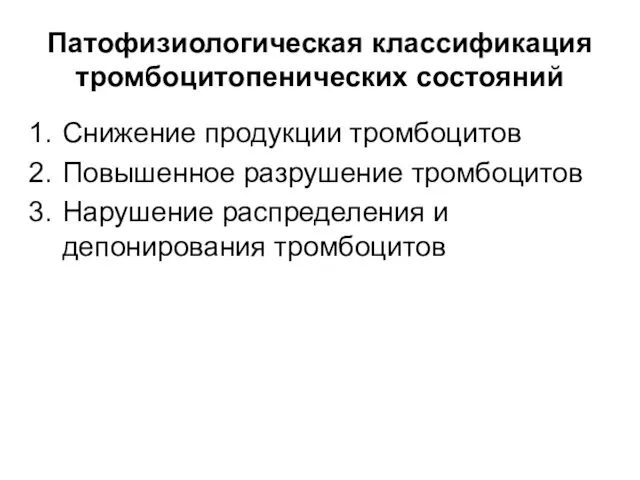 Патофизиологическая классификация тромбоцитопенических состояний

1. Снижение продукции тромбоцитов
2. Повышенное разрушение тромбоцитов
3. Нарушение распределения и депонирования тромбоцитов